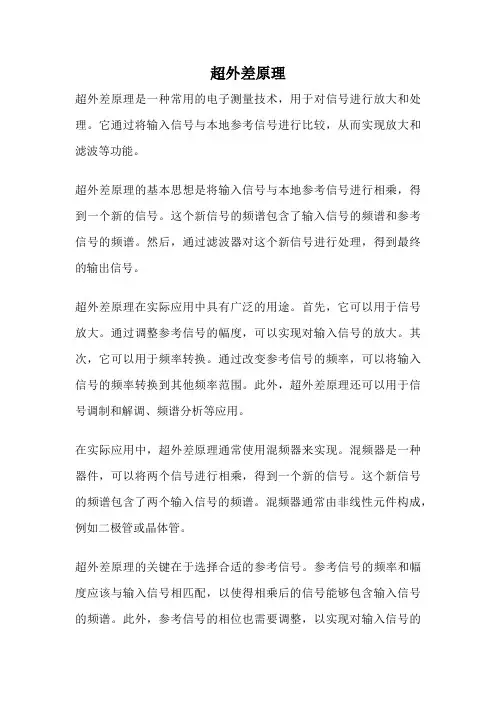 超外差原理

超外差原理是一种常用的电子测量技术，用于对信号进行放大和处理。它通过将输入信号与本地参考信号进行比较，从而实现放大和滤波等功能。

超外差原理的基本思想是将输入信号与本地参考信号进行相乘，得到一个新的信号。这个新信号的频谱包含了输入信号的频谱和参考信号的频谱。然后，通过滤波器对这个新信号进行处理，得到最终的输出信号。

超外差原理在实际应用中具有广泛的用途。首先，它可以用于信号放大。通过调整参考信号的幅度，可以实现对输入信号的放大。其次，它可以用于频率转换。通过改变参考信号的频率，可以将输入信号的频率转换到其他频率范围。此外，超外差原理还可以用于信号调制和解调、频谱分析等应用。

在实际应用中，超外差原理通常使用混频器来实现。混频器是一种器件，可以将两个信号进行相乘，得到一个新的信号。这个新信号的频谱包含了两个输入信号的频谱。混频器通常由非线性元件构成，例如二极管或晶体管。

超外差原理的关键在于选择合适的参考信号。参考信号的频率和幅度应该与输入信号相匹配，以使得相乘后的信号能够包含输入信号的频谱。此外，参考信号的相位也需要调整，以实现对输入信号的